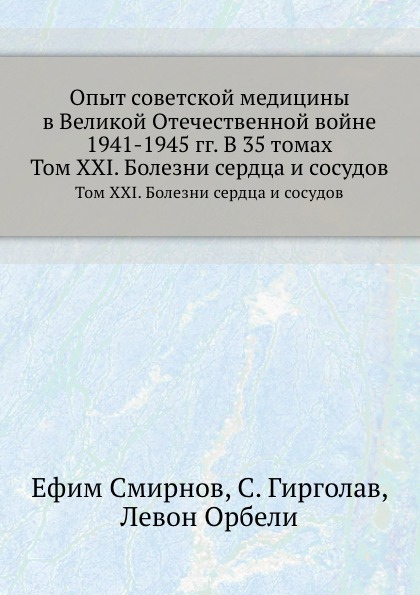 Опыт советской медицины в Великой Отечественной войне 1941-1945 гг. В 35 томах Том XXI. Болезни сердца и сосудов

Том XXI. Болезни сердца и сосудов

Ефим Смирнов, С. Гирголав, Левон Орбели